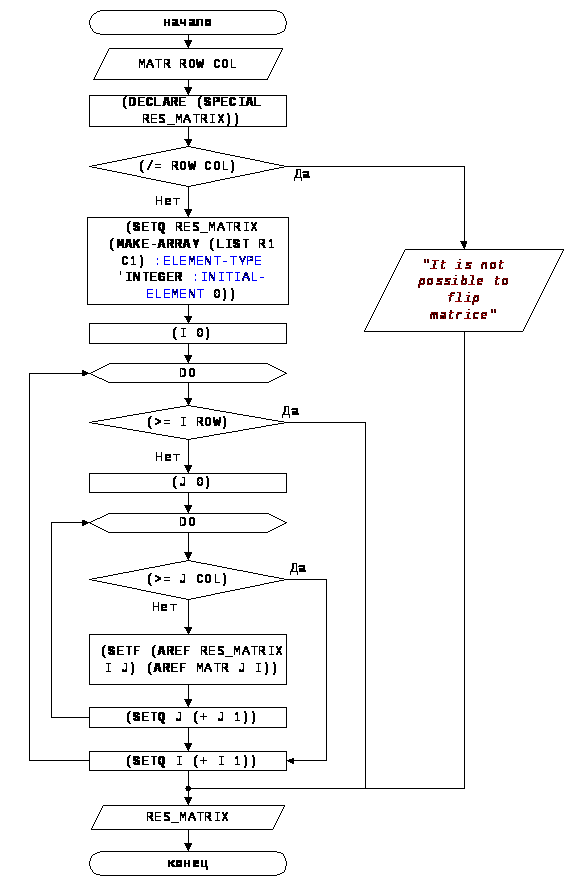 начало

MATR ROW COL

(DECLARE (SPECIAL RES_MATRIX))

(/= ROW COL)

Да

Нет

(SETQ RES_MATRIX (MAKE-ARRAY (LIST R1 C1) :ELEMENT-TYPE 'INTEGER :INITIAL-ELEMENT 0))

"It is not possible to flip matrice"

(I 0)

DO

(>= I ROW)

Да

Нет

(J 0)

DO

(>= J COL)

Да

Нет

(SETF (AREF RES_MATRIX I J) (AREF MATR J I))

(SETQ J (+ J 1))

(SETQ I (+ I 1))

RES_MATRIX

конец